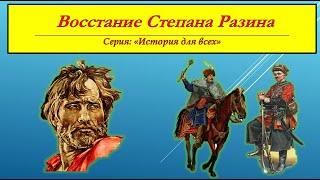 Восстание Степана Разина

Серия: «История для всех»